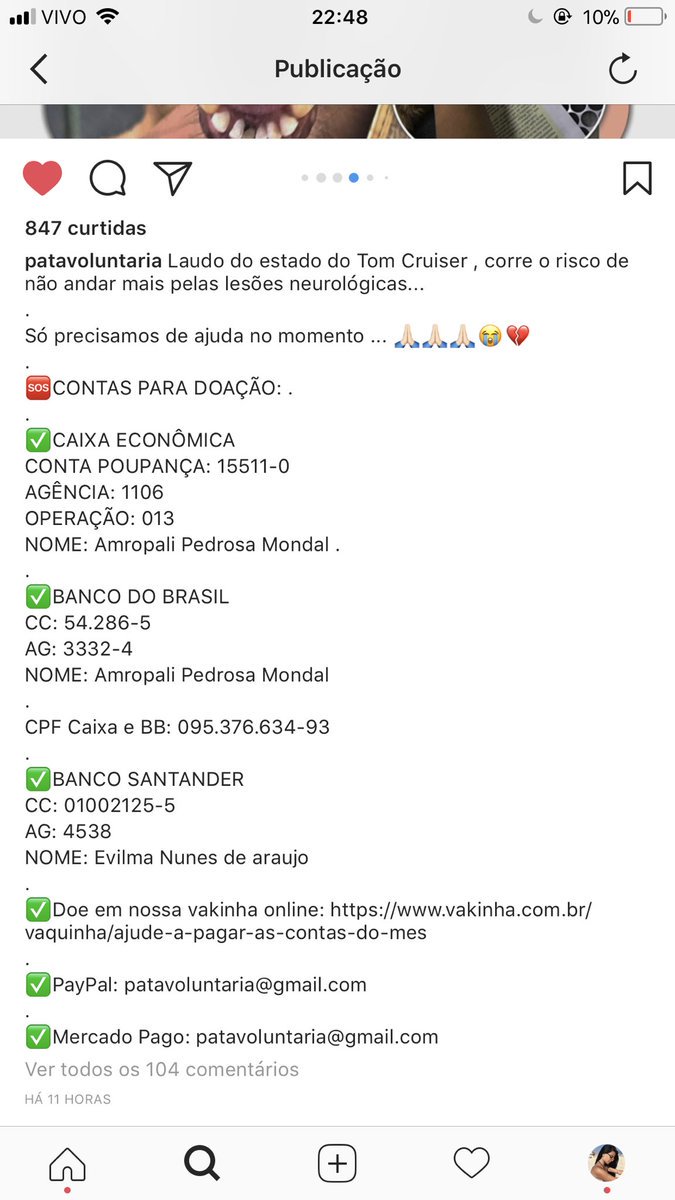 VIVO 22:48 10%

Publicação

847 curtidas

patavoluntaria Laudo do estado do Tom Cruiser , corre o risco de não andar mais pelas lesões neurológicas...
.
Só precisamos de ajuda no momento ... 🙏🏻🙏🏻🙏🏻😭💔
.
🆘CONTAS PARA DOAÇÃO: .
.
✅CAIXA ECONÔMICA
CONTA POUPANÇA: 15511-0
AGÊNCIA: 1106
OPERAÇÃO: 013
NOME: Amropali Pedrosa Mondal .
.
✅BANCO DO BRASIL
CC: 54.286-5
AG: 3332-4
NOME: Amropali Pedrosa Mondal
.
CPF Caixa e BB: 095.376.634-93
.
✅BANCO SANTANDER
CC: 01002125-5
AG: 4538
NOME: Evilma Nunes de araujo
.
✅Doe em nossa vakinha online: https://www.vakinha.com.br/vaquinha/ajude-a-pagar-as-contas-do-mes
.
✅PayPal: patavoluntaria@gmail.com
.
✅Mercado Pago: patavoluntaria@gmail.com

Ver todos os 104 comentários

HÁ 11 HORAS